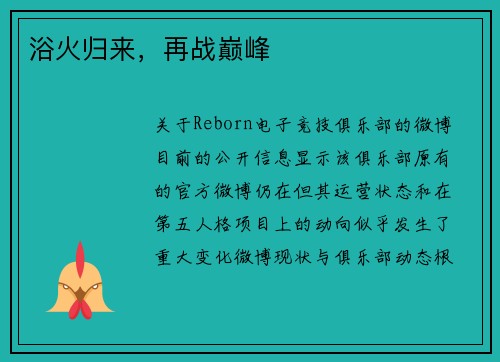 浴火归来，再战巅峰

关于Reborn电子竞技俱乐部的微博目前的公开信息显示该俱乐部原有的官方微博仍在但其运营状态和在第五人格项目上的动向似乎发生了重大变化微博现状与俱乐部动态根